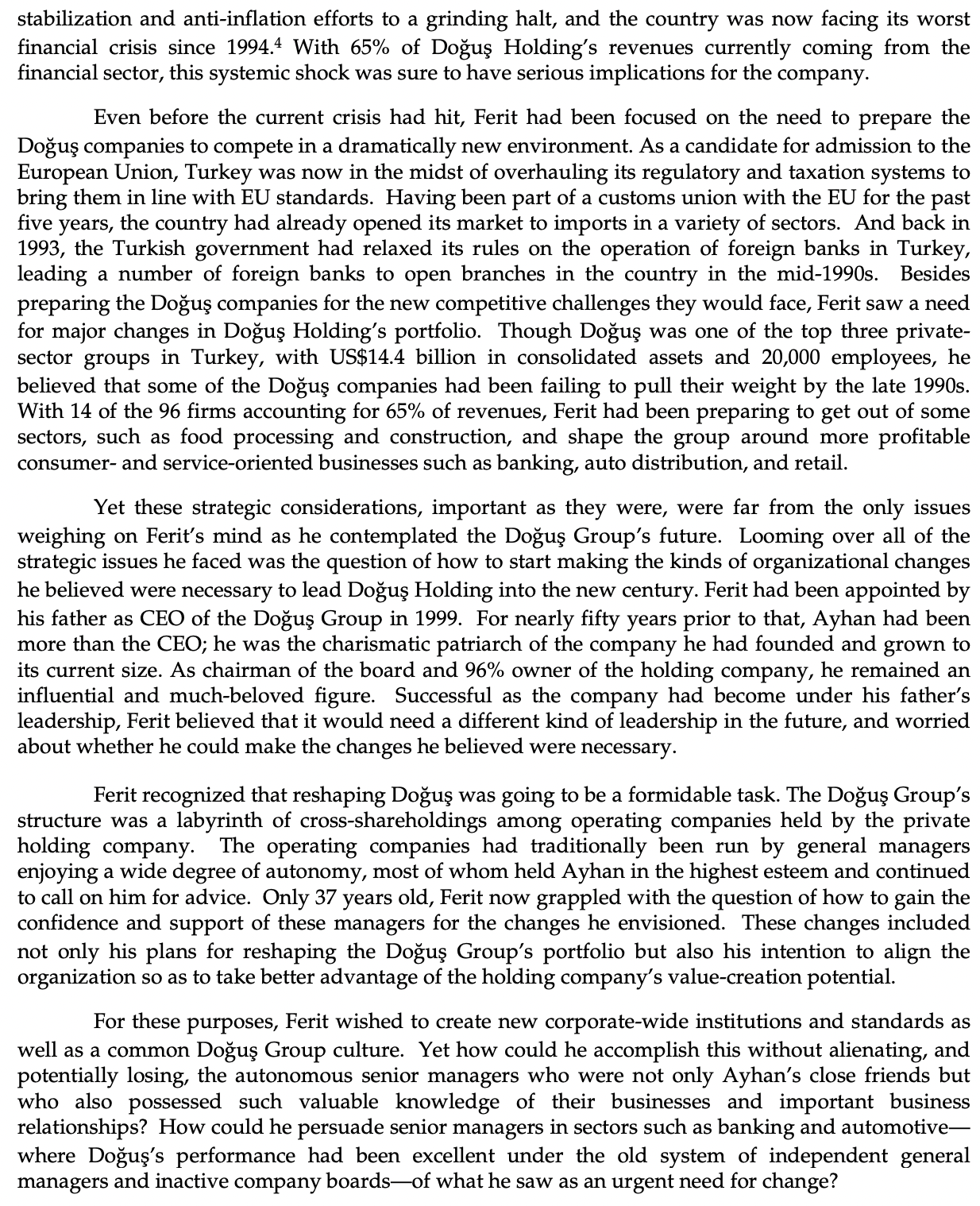 stabilization and anti-inflation efforts to a grinding halt, and the country was now facing its worst financial crisis since 1994.$^4$ With 65% of Doğuş Holding's revenues currently coming from the financial sector, this systemic shock was sure to have serious implications for the company.

Even before the current crisis had hit, Ferit had been focused on the need to prepare the Doğuş companies to compete in a dramatically new environment. As a candidate for admission to the European Union, Turkey was now in the midst of overhauling its regulatory and taxation systems to bring them in line with EU standards. Having been part of a customs union with the EU for the past five years, the country had already opened its market to imports in a variety of sectors. And back in 1993, the Turkish government had relaxed its rules on the operation of foreign banks in Turkey, leading a number of foreign banks to open branches in the country in the mid-1990s. Besides preparing the Doğuş companies for the new competitive challenges they would face, Ferit saw a need for major changes in Doğuş Holding's portfolio. Though Doğuş was one of the top three private-sector groups in Turkey, with US$14.4 billion in consolidated assets and 20,000 employees, he believed that some of the Doğuş companies had been failing to pull their weight by the late 1990s. With 14 of the 96 firms accounting for 65% of revenues, Ferit had been preparing to get out of some sectors, such as food processing and construction, and shape the group around more profitable consumer- and service-oriented businesses such as banking, auto distribution, and retail.

Yet these strategic considerations, important as they were, were far from the only issues weighing on Ferit's mind as he contemplated the Doğuş Group's future. Looming over all of the strategic issues he faced was the question of how to start making the kinds of organizational changes he believed were necessary to lead Doğuş Holding into the new century. Ferit had been appointed by his father as CEO of the Doğuş Group in 1999. For nearly fifty years prior to that, Ayhan had been more than the CEO; he was the charismatic patriarch of the company he had founded and grown to its current size. As chairman of the board and 96% owner of the holding company, he remained an influential and much-beloved figure. Successful as the company had become under his father's leadership, Ferit believed that it would need a different kind of leadership in the future, and worried about whether he could make the changes he believed were necessary.

Ferit recognized that reshaping Doğuş was going to be a formidable task. The Doğuş Group's structure was a labyrinth of cross-shareholdings among operating companies held by the private holding company. The operating companies had traditionally been run by general managers enjoying a wide degree of autonomy, most of whom held Ayhan in the highest esteem and continued to call on him for advice. Only 37 years old, Ferit now grappled with the question of how to gain the confidence and support of these managers for the changes he envisioned. These changes included not only his plans for reshaping the Doğuş Group's portfolio but also his intention to align the organization so as to take better advantage of the holding company's value-creation potential.

For these purposes, Ferit wished to create new corporate-wide institutions and standards as well as a common Doğuş Group culture. Yet how could he accomplish this without alienating, and potentially losing, the autonomous senior managers who were not only Ayhan's close friends but who also possessed such valuable knowledge of their businesses and important business relationships? How could he persuade senior managers in sectors such as banking and automotive—where Doğuş's performance had been excellent under the old system of independent general managers and inactive company boards—of what he saw as an urgent need for change?